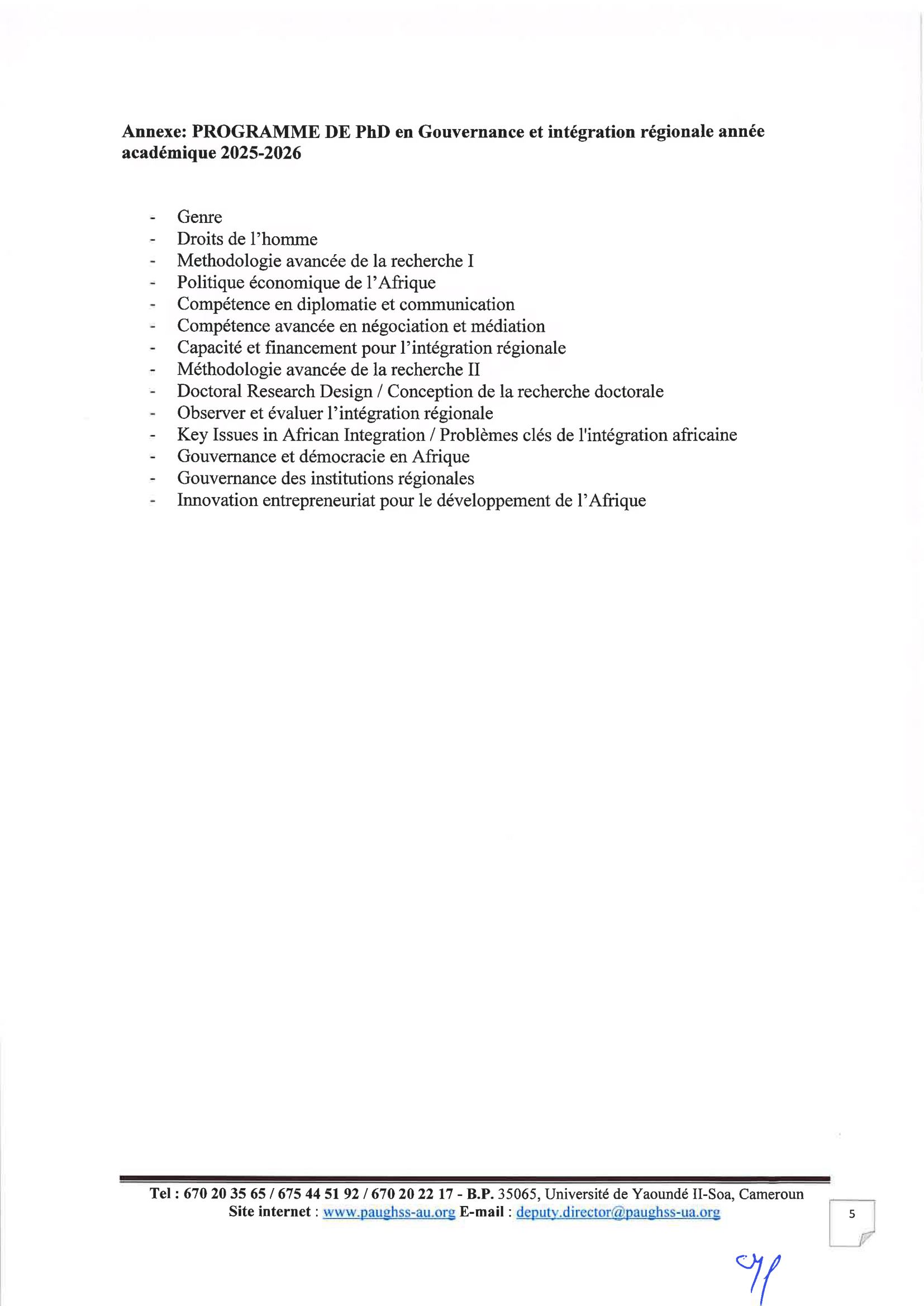 Annexe: PROGRAMME DE PhD en Gouvernance et intégration régionale année académique 2025-2026

- Genre
- Droits de l'homme
- Methodologie avancée de la recherche I
- Politique économique de l'Afrique
- Compétence en diplomatie et communication
- Compétence avancée en négociation et médiation
- Capacité et financement pour l'intégration régionale
- Méthodologie avancée de la recherche II
- Doctoral Research Design / Conception de la recherche doctorale
- Observer et évaluer l'intégration régionale
- Key Issues in African Integration / Problèmes clés de l'intégration africaine
- Gouvernance et démocracie en Afrique
- Gouvernance des institutions régionales
- Innovation entrepreneuriat pour le développement de l'Afrique

Tel : 670 20 35 65 / 675 44 51 92 / 670 20 22 17 - B.P. 35065, Université de Yaoundé II-Soa, Cameroun
Site internet : www.paughss-au.org E-mail : deputy.director@paughss-ua.org

5